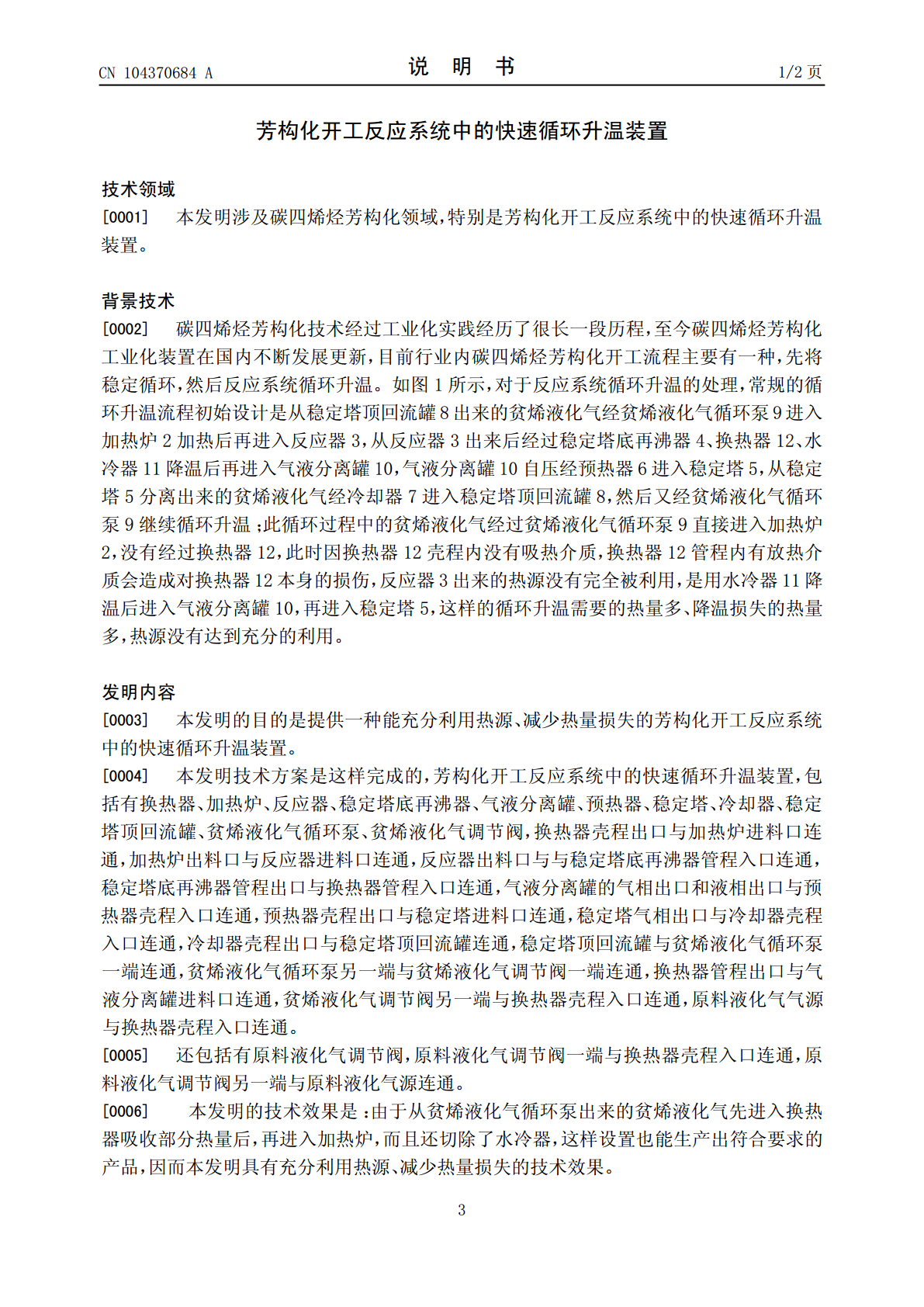 CN 104370684 A

说 明 书

1/2页

芳构化开工反应系统中的快速循环升温装置

技术领域

[0001] 本发明涉及碳四烯烃芳构化领域，特别是芳构化开工反应系统中的快速循环升温装置。

背景技术

[0002] 碳四烯烃芳构化技术经过工业化实践经历了很长一段历程，至今碳四烯烃芳构化工业化装置在国内不断发展更新，目前行业内碳四烯烃芳构化开工流程主要有一种，先将稳定循环，然后反应系统循环升温。如图1所示，对于反应系统循环升温的处理，常规的循环升温流程初始设计是从稳定塔顶回流罐8出来的贫烯液化气经贫烯液化气循环泵9进入加热炉2加热后再进入反应器3，从反应器3出来后经过稳定塔底再沸器4、换热器12、水冷器11降温后再进入气液分离罐10，气液分离罐10自压经预热器6进入稳定塔5，从稳定塔5分离出来的贫烯液化气经冷却器7进入稳定塔顶回流罐8，然后又经贫烯液化气循环泵9继续循环升温；此循环过程中的贫烯液化气经过贫烯液化气循环泵9直接进入加热炉2，没有经过换热器12，此时因换热器12壳程内没有吸热介质，换热器12管程内有放热介质会造成对换热器12本身的损伤，反应器3出来的热源没有完全被利用，是用水冷器11降温后进入气液分离罐10，再进入稳定塔5，这样的循环升温需要的热量多、降温损失的热量多，热源没有达到充分的利用。

发明内容

[0003] 本发明的目的是提供一种能充分利用热源、减少热量损失的芳构化开工反应系统中的快速循环升温装置。

[0004] 本发明技术方案是这样完成的，芳构化开工反应系统中的快速循环升温装置，包括有换热器、加热炉、反应器、稳定塔底再沸器、气液分离罐、预热器、稳定塔、冷却器、稳定塔顶回流罐、贫烯液化气循环泵、贫烯液化气调节阀，换热器壳程出口与加热炉进料口连通，加热炉出料口与反应器进料口连通，反应器出料口与与稳定塔底再沸器管程入口连通，稳定塔底再沸器管程出口与换热器管程入口连通，气液分离罐的气相出口和液相出口与预热器壳程入口连通，预热器壳程出口与稳定塔进料口连通，稳定塔气相出口与冷却器壳程入口连通，冷却器壳程出口与稳定塔顶回流罐连通，稳定塔顶回流罐与贫烯液化气循环泵一端连通，贫烯液化气循环泵另一端与贫烯液化气调节阀一端连通，换热器管程出口与气液分离罐进料口连通，贫烯液化气调节阀另一端与换热器壳程入口连通，原料液化气气源与换热器壳程入口连通。

[0005] 还包括有原料液化气调节阀，原料液化气调节阀一端与换热器壳程入口连通，原料液化气调节阀另一端与原料液化气源连通。

[0006] 本发明的技术效果是：由于从贫烯液化气循环泵出来的贫烯液化气先进入换热器吸收部分热量后，再进入加热炉，而且还切除了水冷器，这样设置也能生产出符合要求的产品，因而本发明具有充分利用热源、减少热量损失的技术效果。

3